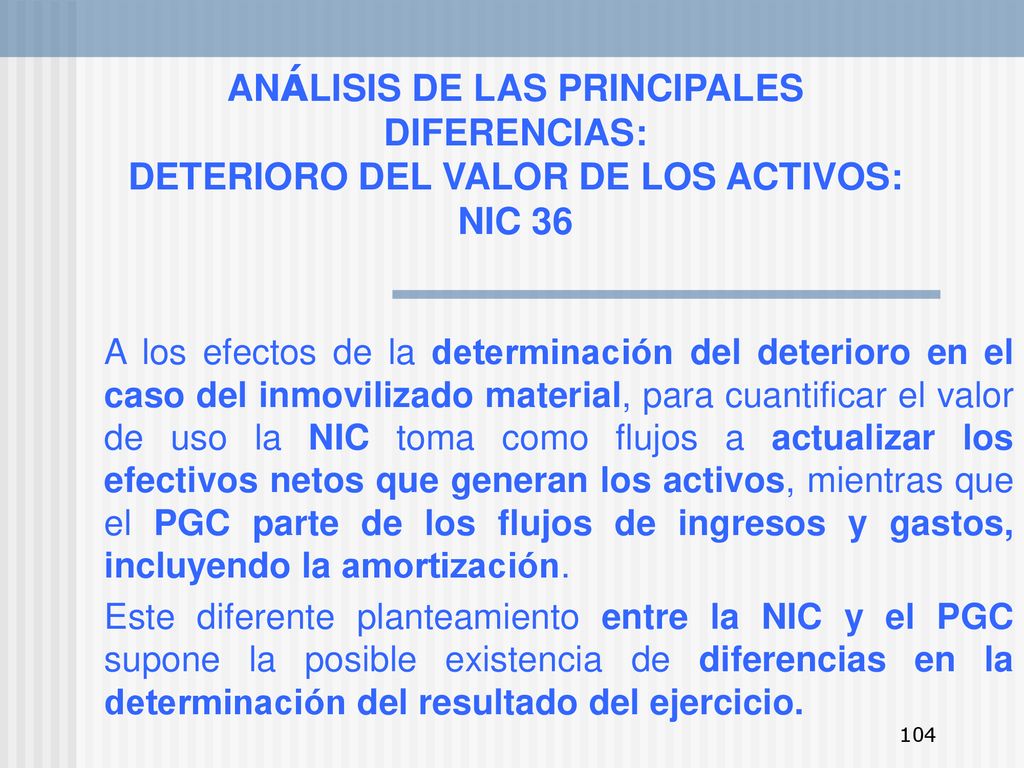 ANÁLISIS DE LAS PRINCIPALES DIFERENCIAS:
DETERIORO DEL VALOR DE LOS ACTIVOS:
NIC 36

A los efectos de la determinación del deterioro en el caso del inmovilizado material, para cuantificar el valor de uso la NIC toma como flujos a actualizar los efectivos netos que generan los activos, mientras que el PGC parte de los flujos de ingresos y gastos, incluyendo la amortización.

Este diferente planteamiento entre la NIC y el PGC supone la posible existencia de diferencias en la determinación del resultado del ejercicio.

104